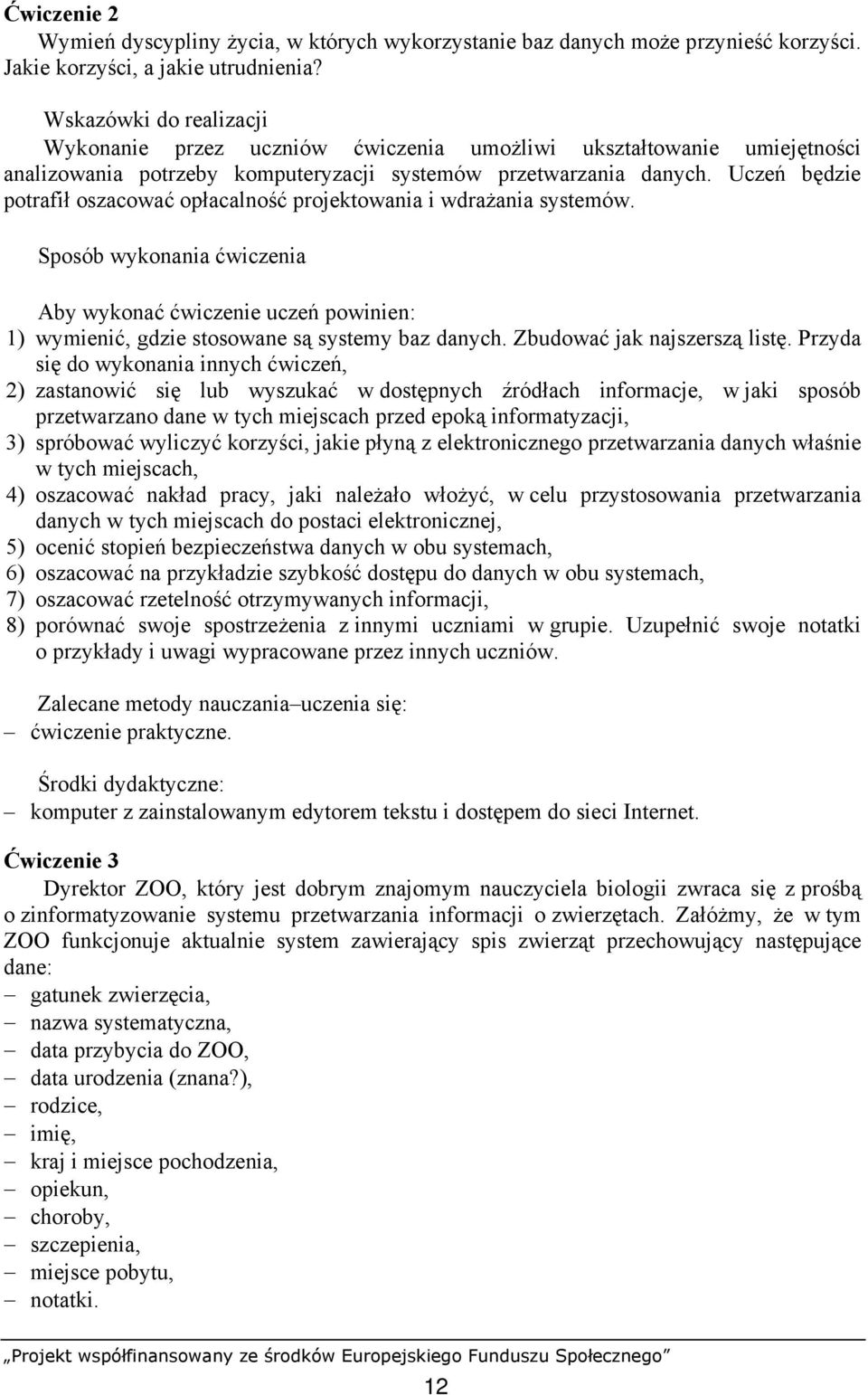 **Ćwiczenie 2**

Wymień dyscypliny życia, w których wykorzystanie baz danych może przynieść korzyści. Jakie korzyści, a jakie utrudnienia?

Wskazówki do realizacji

Wykonanie przez uczniów ćwiczenia umożliwi ukształtowanie umiejętności analizowania potrzeby komputeryzacji systemów przetwarzania danych. Uczeń będzie potrafił oszacować opłacalność projektowania i wdrażania systemów.

Sposób wykonania ćwiczenia

Aby wykonać ćwiczenie uczeń powinien:
1) wymienić, gdzie stosowane są systemy baz danych. Zbudować jak najszerszą listę. Przyda się do wykonania innych ćwiczeń,
2) zastanowić się lub wyszukać w dostępnych źródłach informacje, w jaki sposób przetwarzano dane w tych miejscach przed epoką informatyzacji,
3) spróbować wyliczyć korzyści, jakie płyną z elektronicznego przetwarzania danych właśnie w tych miejscach,
4) oszacować nakład pracy, jaki należało włożyć, w celu przystosowania przetwarzania danych w tych miejscach do postaci elektronicznej,
5) ocenić stopień bezpieczeństwa danych w obu systemach,
6) oszacować na przykładzie szybkość dostępu do danych w obu systemach,
7) oszacować rzetelność otrzymywanych informacji,
8) porównać swoje spostrzeżenia z innymi uczniami w grupie. Uzupełnić swoje notatki o przykłady i uwagi wypracowane przez innych uczniów.

Zalecane metody nauczania–uczenia się:
– ćwiczenie praktyczne.

Środki dydaktyczne:
– komputer z zainstalowanym edytorem tekstu i dostępem do sieci Internet.

**Ćwiczenie 3**

Dyrektor ZOO, który jest dobrym znajomym nauczyciela biologii zwraca się z prośbą o zinformatyzowanie systemu przetwarzania informacji o zwierzętach. Załóżmy, że w tym ZOO funkcjonuje aktualnie system zawierający spis zwierząt przechowujący następujące dane:
– gatunek zwierzęcia,
– nazwa systematyczna,
– data przybycia do ZOO,
– data urodzenia (znana?),
– rodzice,
– imię,
– kraj i miejsce pochodzenia,
– opiekun,
– choroby,
– szczepienia,
– miejsce pobytu,
– notatki.

„Projekt współfinansowany ze środków Europejskiego Funduszu Społecznego”

12